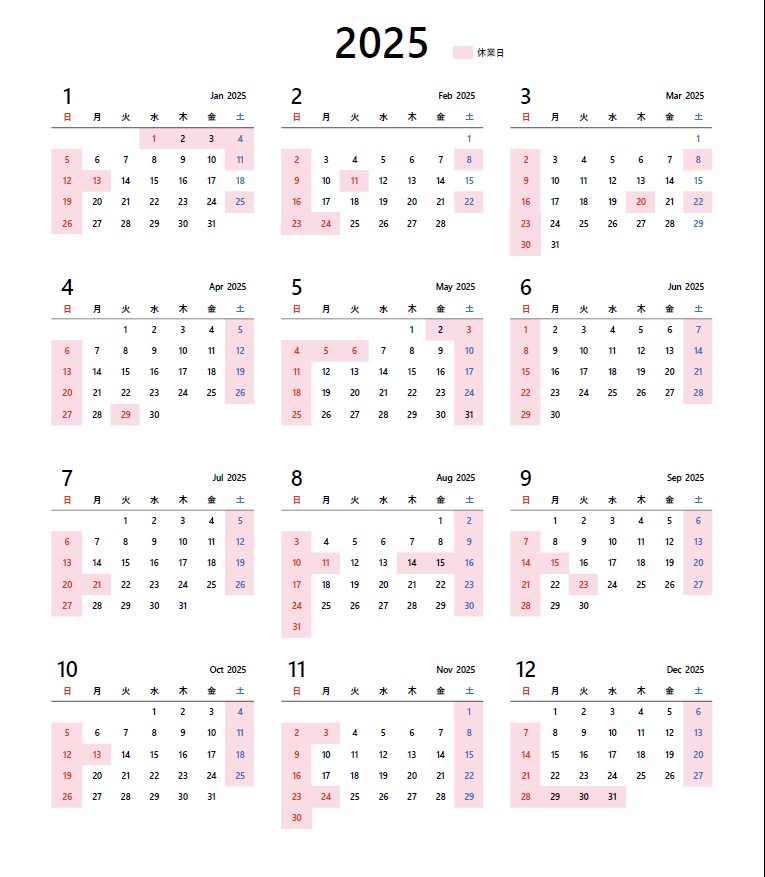 2025

休業日

1 Jan 2025

| 日 | 月 | 火 | 水 | 木 | 金 | 土 |
|---|---|---|---|---|---|---|
| | | | 1 | 2 | 3 | 4 |
| 5 | 6 | 7 | 8 | 9 | 10 | 11 |
| 12 | 13 | 14 | 15 | 16 | 17 | 18 |
| 19 | 20 | 21 | 22 | 23 | 24 | 25 |
| 26 | 27 | 28 | 29 | 30 | 31 | |

2 Feb 2025

| 日 | 月 | 火 | 水 | 木 | 金 | 土 |
|---|---|---|---|---|---|---|
| | | | | | | 1 |
| 2 | 3 | 4 | 5 | 6 | 7 | 8 |
| 9 | 10 | 11 | 12 | 13 | 14 | 15 |
| 16 | 17 | 18 | 19 | 20 | 21 | 22 |
| 23 | 24 | 25 | 26 | 27 | 28 | |

3 Mar 2025

| 日 | 月 | 火 | 水 | 木 | 金 | 土 |
|---|---|---|---|---|---|---|
| | | | | | | 1 |
| 2 | 3 | 4 | 5 | 6 | 7 | 8 |
| 9 | 10 | 11 | 12 | 13 | 14 | 15 |
| 16 | 17 | 18 | 19 | 20 | 21 | 22 |
| 23 | 24 | 25 | 26 | 27 | 28 | 29 |
| 30 | 31 | | | | | |

4 Apr 2025

| 日 | 月 | 火 | 水 | 木 | 金 | 土 |
|---|---|---|---|---|---|---|
| | | 1 | 2 | 3 | 4 | 5 |
| 6 | 7 | 8 | 9 | 10 | 11 | 12 |
| 13 | 14 | 15 | 16 | 17 | 18 | 19 |
| 20 | 21 | 22 | 23 | 24 | 25 | 26 |
| 27 | 28 | 29 | 30 | | | |

5 May 2025

| 日 | 月 | 火 | 水 | 木 | 金 | 土 |
|---|---|---|---|---|---|---|
| | | | | 1 | 2 | 3 |
| 4 | 5 | 6 | 7 | 8 | 9 | 10 |
| 11 | 12 | 13 | 14 | 15 | 16 | 17 |
| 18 | 19 | 20 | 21 | 22 | 23 | 24 |
| 25 | 26 | 27 | 28 | 29 | 30 | 31 |

6 Jun 2025

| 日 | 月 | 火 | 水 | 木 | 金 | 土 |
|---|---|---|---|---|---|---|
| 1 | 2 | 3 | 4 | 5 | 6 | 7 |
| 8 | 9 | 10 | 11 | 12 | 13 | 14 |
| 15 | 16 | 17 | 18 | 19 | 20 | 21 |
| 22 | 23 | 24 | 25 | 26 | 27 | 28 |
| 29 | 30 | | | | | |

7 Jul 2025

| 日 | 月 | 火 | 水 | 木 | 金 | 土 |
|---|---|---|---|---|---|---|
| | | 1 | 2 | 3 | 4 | 5 |
| 6 | 7 | 8 | 9 | 10 | 11 | 12 |
| 13 | 14 | 15 | 16 | 17 | 18 | 19 |
| 20 | 21 | 22 | 23 | 24 | 25 | 26 |
| 27 | 28 | 29 | 30 | 31 | | |

8 Aug 2025

| 日 | 月 | 火 | 水 | 木 | 金 | 土 |
|---|---|---|---|---|---|---|
| | | | | | 1 | 2 |
| 3 | 4 | 5 | 6 | 7 | 8 | 9 |
| 10 | 11 | 12 | 13 | 14 | 15 | 16 |
| 17 | 18 | 19 | 20 | 21 | 22 | 23 |
| 24 | 25 | 26 | 27 | 28 | 29 | 30 |
| 31 | | | | | | |

9 Sep 2025

| 日 | 月 | 火 | 水 | 木 | 金 | 土 |
|---|---|---|---|---|---|---|
| | 1 | 2 | 3 | 4 | 5 | 6 |
| 7 | 8 | 9 | 10 | 11 | 12 | 13 |
| 14 | 15 | 16 | 17 | 18 | 19 | 20 |
| 21 | 22 | 23 | 24 | 25 | 26 | 27 |
| 28 | 29 | 30 | | | | |

10 Oct 2025

| 日 | 月 | 火 | 水 | 木 | 金 | 土 |
|---|---|---|---|---|---|---|
| | | | 1 | 2 | 3 | 4 |
| 5 | 6 | 7 | 8 | 9 | 10 | 11 |
| 12 | 13 | 14 | 15 | 16 | 17 | 18 |
| 19 | 20 | 21 | 22 | 23 | 24 | 25 |
| 26 | 27 | 28 | 29 | 30 | 31 | |

11 Nov 2025

| 日 | 月 | 火 | 水 | 木 | 金 | 土 |
|---|---|---|---|---|---|---|
| | | | | | | 1 |
| 2 | 3 | 4 | 5 | 6 | 7 | 8 |
| 9 | 10 | 11 | 12 | 13 | 14 | 15 |
| 16 | 17 | 18 | 19 | 20 | 21 | 22 |
| 23 | 24 | 25 | 26 | 27 | 28 | 29 |
| 30 | | | | | | |

12 Dec 2025

| 日 | 月 | 火 | 水 | 木 | 金 | 土 |
|---|---|---|---|---|---|---|
| | 1 | 2 | 3 | 4 | 5 | 6 |
| 7 | 8 | 9 | 10 | 11 | 12 | 13 |
| 14 | 15 | 16 | 17 | 18 | 19 | 20 |
| 21 | 22 | 23 | 24 | 25 | 26 | 27 |
| 28 | 29 | 30 | 31 | | | |